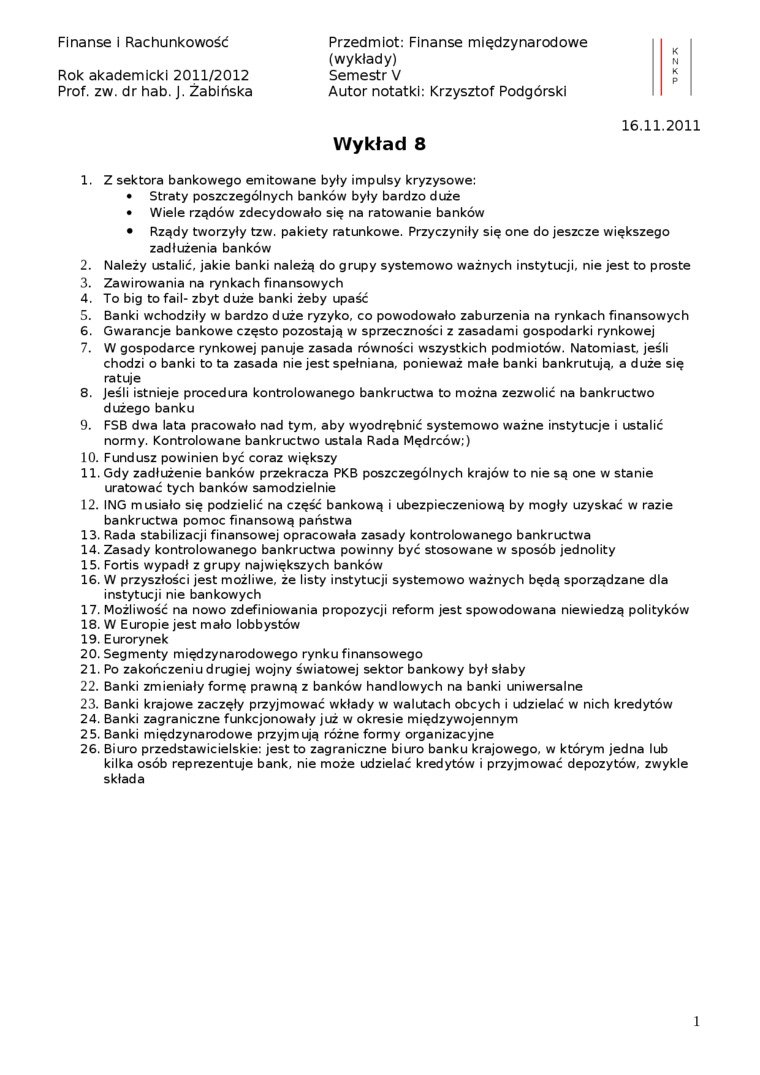 Finanse i Rachunkowość

Rok akademicki 2011/2012
Prof. zw. dr hab. J. Żabińska

Przedmiot: Finanse międzynarodowe (wykłady)
Semestr V
Autor notatki: Krzysztof Podgórski

K
N
K
P

16.11.2011

Wykład 8

1. Z sektora bankowego emitowane były impulsy kryzysowe:
• Straty poszczególnych banków były bardzo duże
• Wiele rządów zdecydowało się na ratowanie banków
• Rządy tworzyły tzw. pakiety ratunkowe. Przyczyniły się one do jeszcze większego zadłużenia banków
2. Należy ustalić, jakie banki należą do grupy systemowo ważnych instytucji, nie jest to proste
3. Zawirowania na rynkach finansowych
4. To big to fail- zbyt duże banki żeby upaść
5. Banki wchodziły w bardzo duże ryzyko, co powodowało zaburzenia na rynkach finansowych
6. Gwarancje bankowe często pozostają w sprzeczności z zasadami gospodarki rynkowej
7. W gospodarce rynkowej panuje zasada równości wszystkich podmiotów. Natomiast, jeśli chodzi o banki to ta zasada nie jest spełniana, ponieważ małe banki bankrutują, a duże się ratuje
8. Jeśli istnieje procedura kontrolowanego bankructwa to można zezwolić na bankructwo dużego banku
9. FSB dwa lata pracowało nad tym, aby wyodrębnić systemowo ważne instytucje i ustalić normy. Kontrolowane bankructwo ustala Rada Mędrców;)
10. Fundusz powinien być coraz większy
11. Gdy zadłużenie banków przekracza PKB poszczególnych krajów to nie są one w stanie uratować tych banków samodzielnie
12. ING musiało się podzielić na część bankową i ubezpieczeniową by mogły uzyskać w razie bankructwa pomoc finansową państwa
13. Rada stabilizacji finansowej opracowała zasady kontrolowanego bankructwa
14. Zasady kontrolowanego bankructwa powinny być stosowane w sposób jednolity
15. Fortis wypadł z grupy największych banków
16. W przyszłości jest możliwe, że listy instytucji systemowo ważnych będą sporządzane dla instytucji nie bankowych
17. Możliwość na nowo zdefiniowania propozycji reform jest spowodowana niewiedzą polityków
18. W Europie jest mało lobbystów
19. Eurorynek
20. Segmenty międzynarodowego rynku finansowego
21. Po zakończeniu drugiej wojny światowej sektor bankowy był słaby
22. Banki zmieniały formę prawną z banków handlowych na banki uniwersalne
23. Banki krajowe zaczęły przyjmować wkłady w walutach obcych i udzielać w nich kredytów
24. Banki zagraniczne funkcjonowały już w okresie międzywojennym
25. Banki międzynarodowe przyjmują różne formy organizacyjne
26. Biuro przedstawicielskie: jest to zagraniczne biuro banku krajowego, w którym jedna lub kilka osób reprezentuje bank, nie może udzielać kredytów i przyjmować depozytów, zwykle składa

1